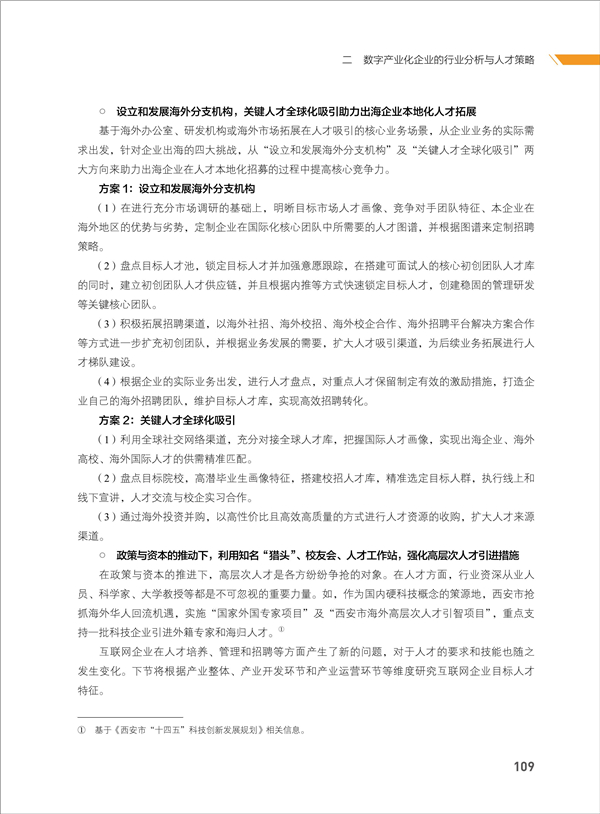 二　数字产业化企业的行业分析与人才策略

○　设立和发展海外分支机构，关键人才全球化吸引助力出海企业本地化人才拓展

基于海外办公室、研发机构或海外市场拓展在人才吸引的核心业务场景，从企业业务的实际需求出发，针对企业出海的四大挑战，从“设立和发展海外分支机构”及“关键人才全球化吸引”两大方向来助力出海企业在人才本地化招募的过程中提高核心竞争力。

方案 1：设立和发展海外分支机构

（1）在进行充分市场调研的基础上，明晰目标市场人才画像、竞争对手团队特征、本企业在海外地区的优势与劣势，定制企业在国际化核心团队中所需要的人才图谱，并根据图谱来定制招聘策略。

（2）盘点目标人才池，锁定目标人才并加强意愿跟踪，在搭建可面试人的核心初创团队人才库的同时，建立初创团队人才供应链，并且根据内推等方式快速锁定目标人才，创建稳固的管理研发等关键核心团队。

（3）积极拓展招聘渠道，以海外社招、海外校招、海外校企合作、海外招聘平台解决方案合作等方式进一步扩充初创团队，并根据业务发展的需要，扩大人才吸引渠道，为后续业务拓展进行人才梯队建设。

（4）根据企业的实际业务出发，进行人才盘点，对重点人才保留制定有效的激励措施，打造企业自己的海外招聘团队，维护目标人才库，实现高效招聘转化。

方案 2：关键人才全球化吸引

（1）利用全球社交网络渠道，充分对接全球人才库，把握国际人才画像，实现出海企业、海外高校、海外国际人才的供需精准匹配。

（2）盘点目标院校，高潜毕业生画像特征，搭建校招人才库，精准选定目标人群，执行线上和线下宣讲，人才交流与校企实习合作。

（3）通过海外投资并购，以高性价比且高效高质量的方式进行人才资源的收购，扩大人才来源渠道。

○　政策与资本的推动下，利用知名“猎头”、校友会、人才工作站，强化高层次人才引进措施

在政策与资本的推进下，高层次人才是各方纷纷争抢的对象。在人才方面，行业资深从业人员、科学家、大学教授等都是不可忽视的重要力量。如，作为国内硬科技概念的策源地，西安市抢抓海外华人回流机遇，实施“国家外国专家项目”及“西安市海外高层次人才引智项目”，重点支持一批科技企业引进外籍专家和海归人才。①

互联网企业在人才培养、管理和招聘等方面产生了新的问题，对于人才的要求和技能也随之发生变化。下节将根据产业整体、产业开发环节和产业运营环节等维度研究互联网企业目标人才特征。

① 基于《西安市“十四五”科技创新发展规划》相关信息。

109